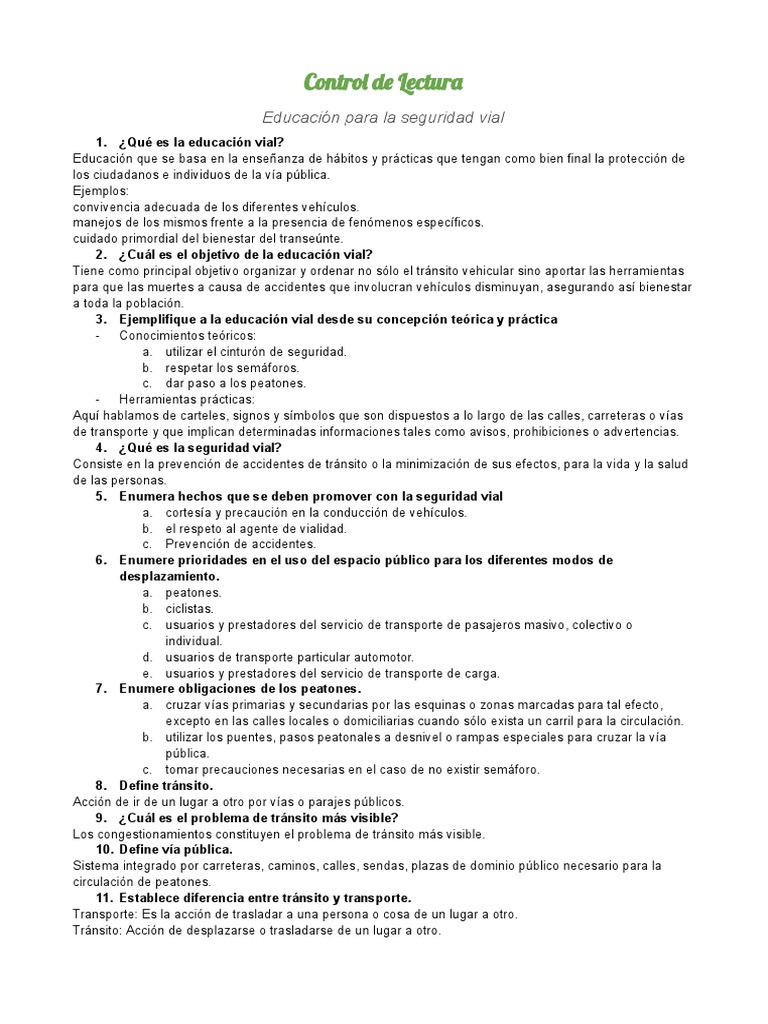 Control de Lectura

Educación para la seguridad vial

1. ¿Qué es la educación vial?
Educación que se basa en la enseñanza de hábitos y prácticas que tengan como bien final la protección de los ciudadanos e individuos de la vía pública.
Ejemplos:
convivencia adecuada de los diferentes vehículos.
manejos de los mismos frente a la presencia de fenómenos específicos.
cuidado primordial del bienestar del transeúnte.

2. ¿Cuál es el objetivo de la educación vial?
Tiene como principal objetivo organizar y ordenar no sólo el tránsito vehicular sino aportar las herramientas para que las muertes a causa de accidentes que involucran vehículos disminuyan, asegurando así bienestar a toda la población.

3. Ejemplifique a la educación vial desde su concepción teórica y práctica
- Conocimientos teóricos:
a. utilizar el cinturón de seguridad.
b. respetar los semáforos.
c. dar paso a los peatones.
- Herramientas prácticas:
Aquí hablamos de carteles, signos y símbolos que son dispuestos a lo largo de las calles, carreteras o vías de transporte y que implican determinadas informaciones tales como avisos, prohibiciones o advertencias.

4. ¿Qué es la seguridad vial?
Consiste en la prevención de accidentes de tránsito o la minimización de sus efectos, para la vida y la salud de las personas.

5. Enumera hechos que se deben promover con la seguridad vial
a. cortesía y precaución en la conducción de vehículos.
b. el respeto al agente de vialidad.
c. Prevención de accidentes.

6. Enumere prioridades en el uso del espacio público para los diferentes modos de desplazamiento.
a. peatones.
b. ciclistas.
c. usuarios y prestadores del servicio de transporte de pasajeros masivo, colectivo o individual.
d. usuarios de transporte particular automotor.
e. usuarios y prestadores del servicio de transporte de carga.

7. Enumere obligaciones de los peatones.
a. cruzar vías primarias y secundarias por las esquinas o zonas marcadas para tal efecto, excepto en las calles locales o domiciliarias cuando sólo exista un carril para la circulación.
b. utilizar los puentes, pasos peatonales a desnivel o rampas especiales para cruzar la vía pública.
c. tomar precauciones necesarias en el caso de no existir semáforo.

8. Define tránsito.
Acción de ir de un lugar a otro por vías o parajes públicos.

9. ¿Cuál es el problema de tránsito más visible?
Los congestionamientos constituyen el problema de tránsito más visible.

10. Define vía pública.
Sistema integrado por carreteras, caminos, calles, sendas, plazas de dominio público necesario para la circulación de peatones.

11. Establece diferencia entre tránsito y transporte.
Transporte: Es la acción de trasladar a una persona o cosa de un lugar a otro.
Tránsito: Acción de desplazarse o trasladarse de un lugar a otro.